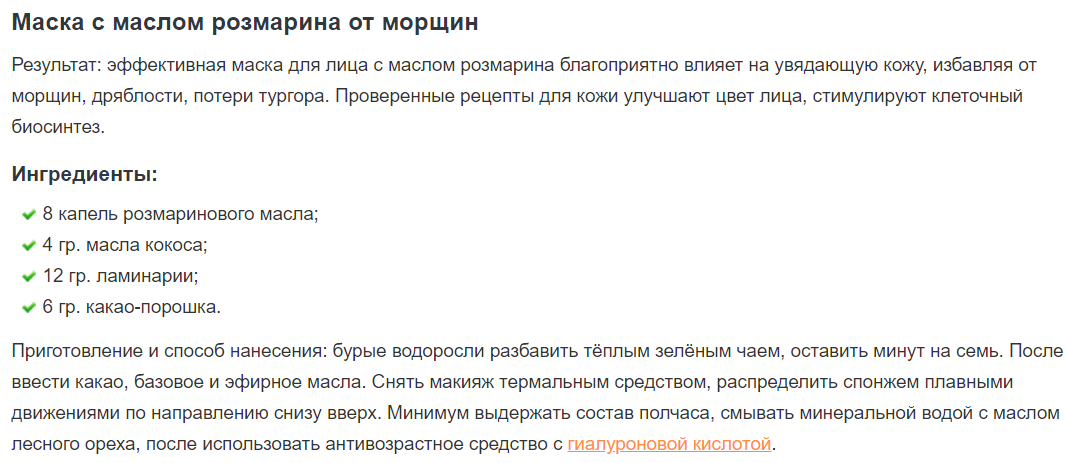 Маска с маслом розмарина от морщин

Результат: эффективная маска для лица с маслом розмарина благоприятно влияет на увядающую кожу, избавляя от морщин, дряблости, потери тургора. Проверенные рецепты для кожи улучшают цвет лица, стимулируют клеточный биосинтез.

Ингредиенты:

8 капель розмаринового масла;
4 гр. масла кокоса;
12 гр. ламинарии;
6 гр. какао-порошка.

Приготовление и способ нанесения: бурые водоросли разбавить тёплым зелёным чаем, оставить минут на семь. После ввести какао, базовое и эфирное масла. Снять макияж термальным средством, распределить спонжем плавными движениями по направлению снизу вверх. Минимум выдержать состав полчаса, смывать минеральной водой с маслом лесного ореха, после использовать антивозрастное средство с гиалуроновой кислотой.